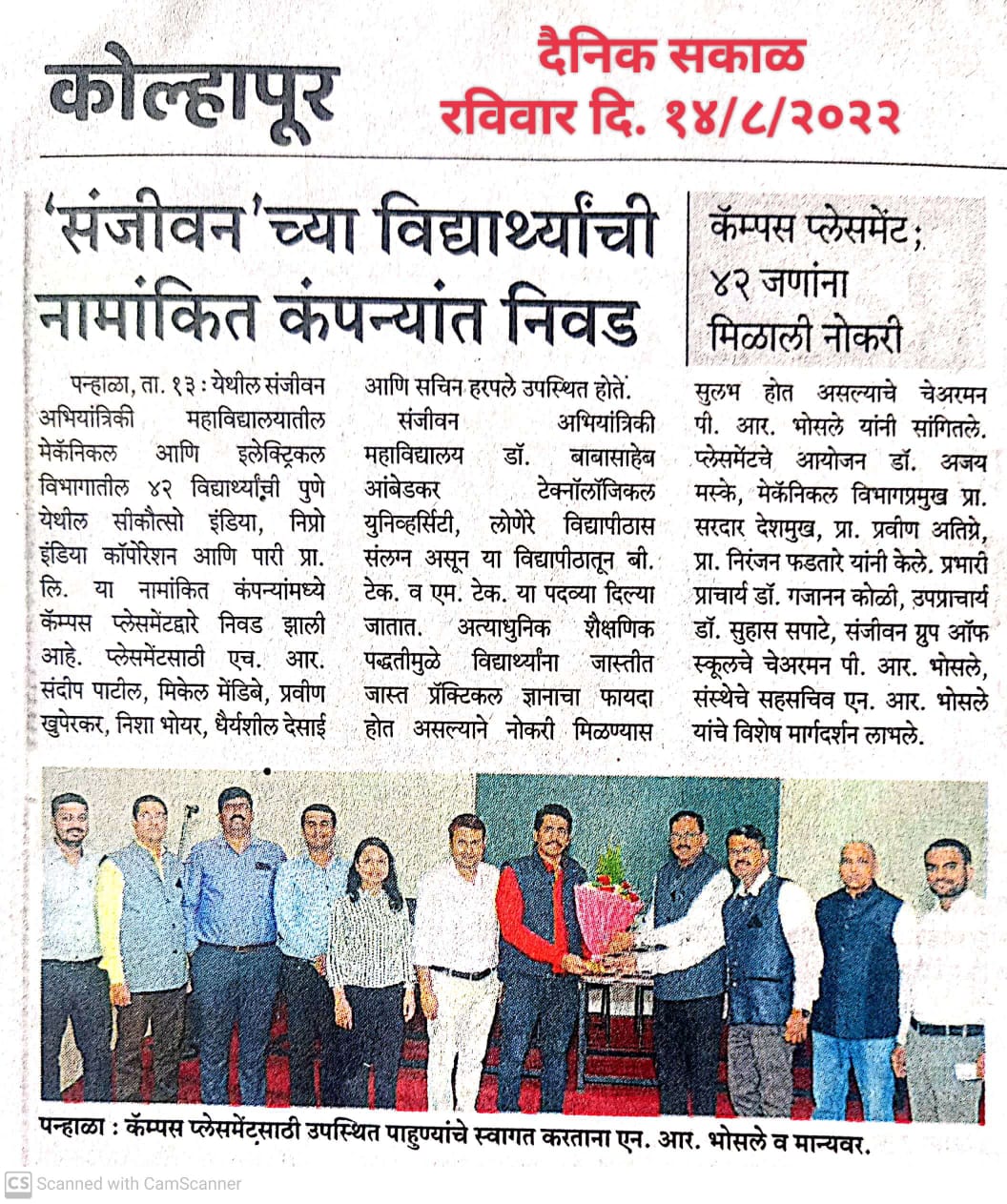 कोल्हापूर

दैनिक सकाळ
रविवार दि. १४/८/२०२२

'संजीवन'च्या विद्यार्थ्यांची नामांकित कंपन्यांत निवड

कॅम्पस प्लेसमेंट; ४२ जणांना मिळाली नोकरी

पन्हाळा, ता. १३ : येथील संजीवन अभियांत्रिकी महाविद्यालयातील मेकॅनिकल आणि इलेक्ट्रिकल विभागातील ४२ विद्यार्थ्यांची पुणे येथील सीकौत्सो इंडिया, निप्रो इंडिया कॉर्पोरेशन आणि पारी प्रा. लि. या नामांकित कंपन्यांमध्ये कॅम्पस प्लेसमेंटद्वारे निवड झाली आहे. प्लेसमेंटसाठी एच. आर. संदीप पाटील, मिकेल मेंडिबे, प्रवीण खुपेरकर, निशा भोयर, धैर्यशील देसाई आणि सचिन हरपले उपस्थित होते.

संजीवन अभियांत्रिकी महाविद्यालय डॉ. बाबासाहेब आंबेडकर टेक्नॉलॉजिकल युनिव्हर्सिटी, लोणेरे विद्यापीठास संलग्न असून या विद्यापीठातून बी. टेक. व एम. टेक. या पदव्या दिल्या जातात. अत्याधुनिक शैक्षणिक पद्धतीमुळे विद्यार्थ्यांना जास्तीत जास्त प्रॅक्टिकल ज्ञानाचा फायदा होत असल्याने नोकरी मिळण्यास सुलभ होत असल्याचे चेअरमन पी. आर. भोसले यांनी सांगितले. प्लेसमेंटचे आयोजन डॉ. अजय मस्के, मेकॅनिकल विभागप्रमुख प्रा. सरदार देशमुख, प्रा. प्रवीण अतिग्रे, प्रा. निरंजन फडतारे यांनी केले. प्रभारी प्राचार्य डॉ. गजानन कोळी, उपप्राचार्य डॉ. सुहास सपाटे, संजीवन ग्रुप ऑफ स्कूलचे चेअरमन पी. आर. भोसले, संस्थेचे सहसचिव एन. आर. भोसले यांचे विशेष मार्गदर्शन लाभले.

पन्हाळा : कॅम्पस प्लेसमेंटसाठी उपस्थित पाहुण्यांचे स्वागत करताना एन. आर. भोसले व मान्यवर.

CS Scanned with CamScanner